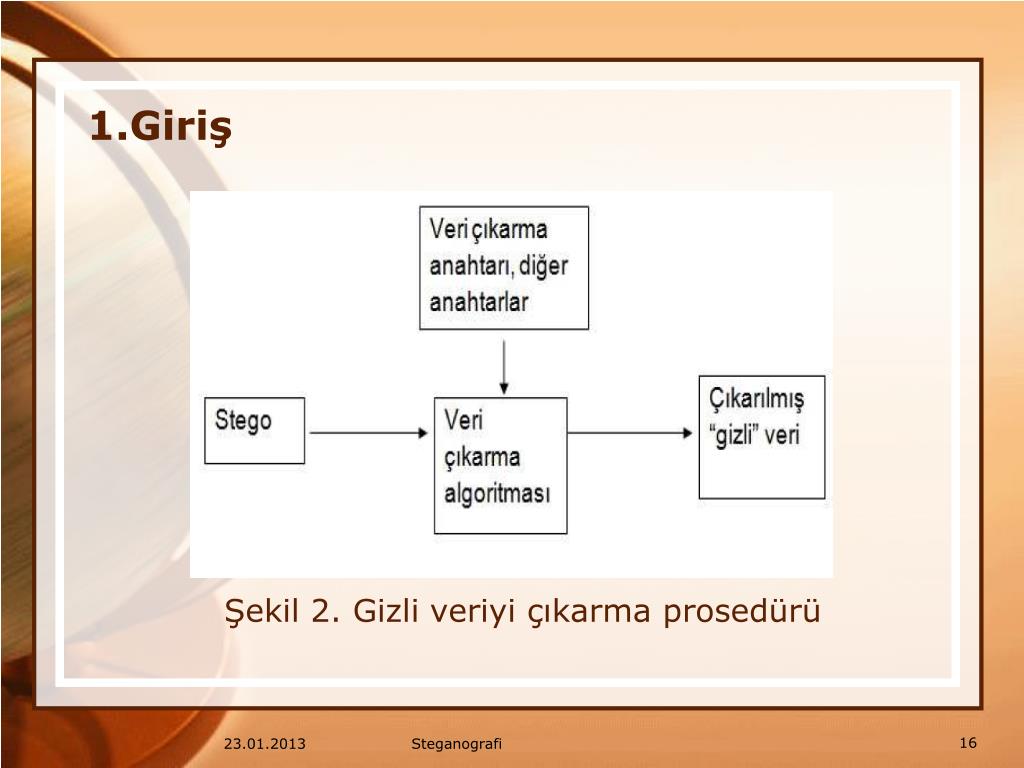 1.Giriş

Veri çıkarma anahtarı, diğer anahtarlar

Stego

Veri çıkarma algoritması

Çıkarılmış “gizli” veri

Şekil 2. Gizli veriyi çıkarma prosedürü

23.01.2013

Steganografi

16